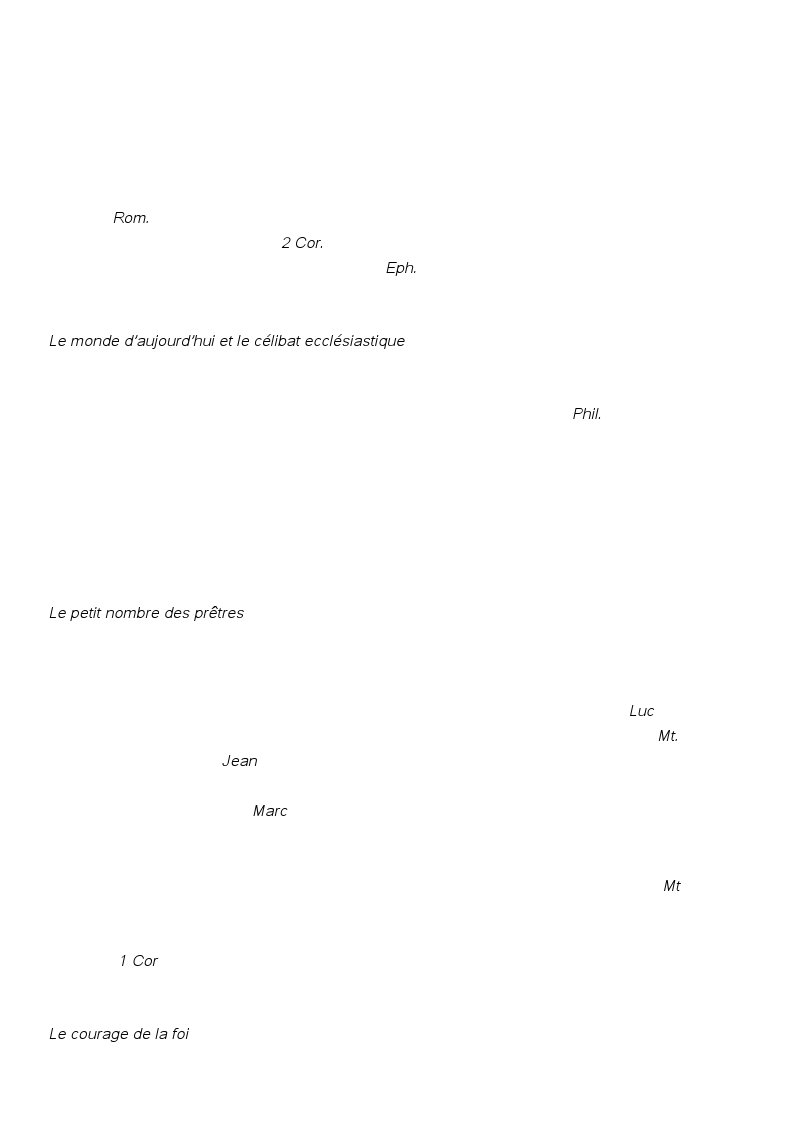 Rom.

2 Cor.

Eph.

Le monde d'aujourd'hui et le célibat ecclésiastique

Phil.

Le petit nombre des prêtres

Luc

Mt.

Jean

Marc

Mt

1 Cor

Le courage de la foi